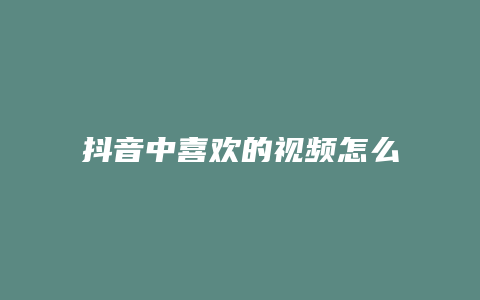 抖音中喜欢的视频怎么